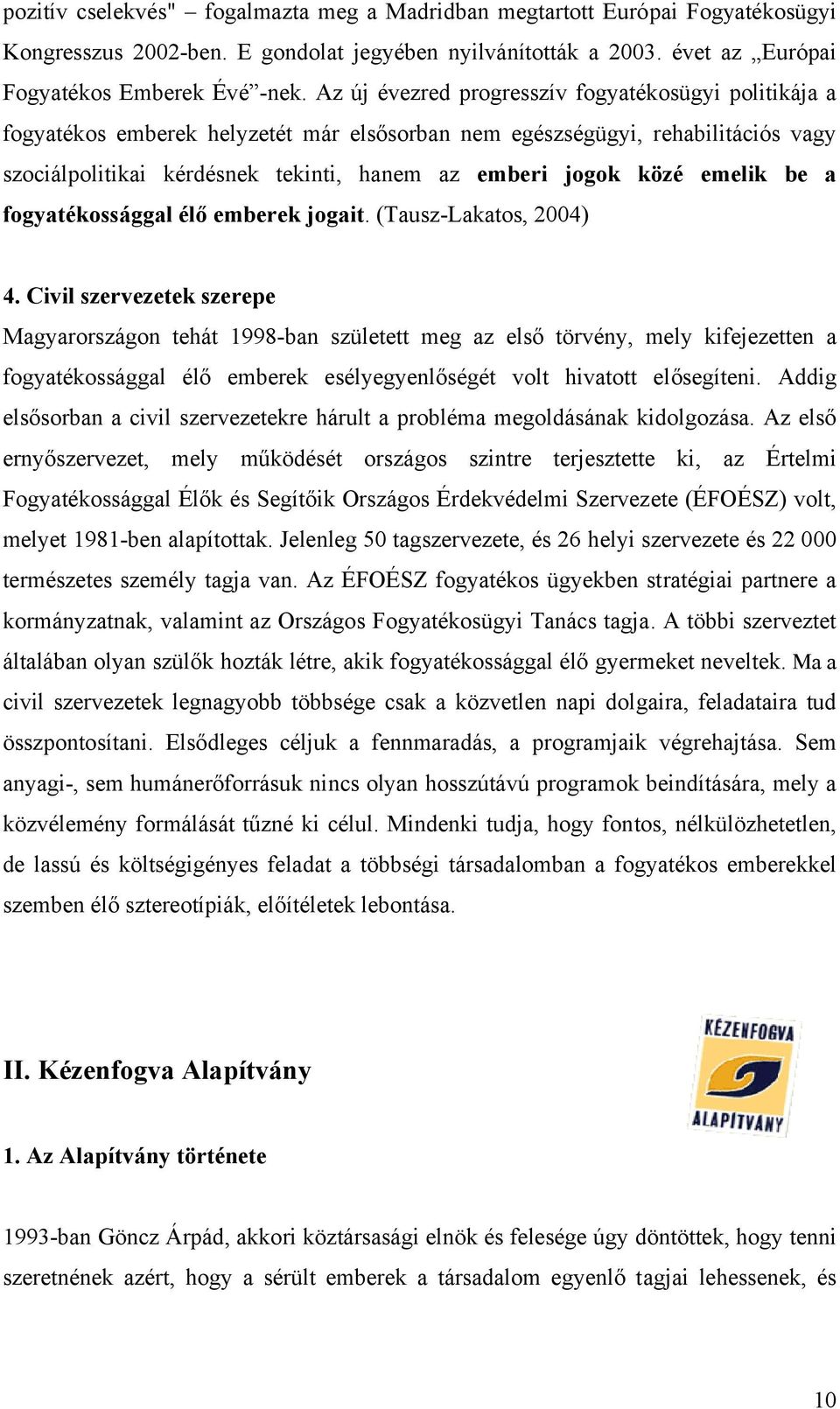 pozitív cselekvés" – fogalmazta meg a Madridban megtartott Európai Fogyatékosügyi Kongresszus 2002-ben. E gondolat jegyében nyilvánították a 2003. évet az „Európai Fogyatékos Emberek Évé”-nek. Az új évezred progresszív fogyatékosügyi politikája a fogyatékos emberek helyzetét már elsősorban nem egészségügyi, rehabilitációs vagy szociálpolitikai kérdésnek tekinti, hanem az emberi jogok közé emelik be a fogyatékossággal élő emberek jogait. (Tausz-Lakatos, 2004)

4. Civil szervezetek szerepe

Magyarországon tehát 1998-ban született meg az első törvény, mely kifejezetten a fogyatékossággal élő emberek esélyegyenlőségét volt hivatott elősegíteni. Addig elsősorban a civil szervezetekre hárult a probléma megoldásának kidolgozása. Az első ernyőszervezet, mely működését országos szintre terjesztette ki, az Értelmi Fogyatékossággal Élők és Segítőik Országos Érdekvédelmi Szervezete (ÉFOÉSZ) volt, melyet 1981-ben alapítottak. Jelenleg 50 tagszervezete, és 26 helyi szervezete és 22 000 természetes személy tagja van. Az ÉFOÉSZ fogyatékos ügyekben stratégiai partnere a kormányzatnak, valamint az Országos Fogyatékosügyi Tanács tagja. A többi szerveztet általában olyan szülők hozták létre, akik fogyatékossággal élő gyermeket neveltek. Ma a civil szervezetek legnagyobb többsége csak a közvetlen napi dolgaira, feladataira tud összpontosítani. Elsődleges céljuk a fennmaradás, a programjaik végrehajtása. Sem anyagi-, sem humánerőforrásuk nincs olyan hosszútávú programok beindítására, mely a közvélemény formálását tűzné ki célul. Mindenki tudja, hogy fontos, nélkülözhetetlen, de lassú és költségigényes feladat a többségi társadalomban a fogyatékos emberekkel szemben élő sztereotípiák, előítéletek lebontása.

II. Kézenfogva Alapítvány

KÉZENFOGVA
ALAPÍTVÁNY

1. Az Alapítvány története

1993-ban Göncz Árpád, akkori köztársasági elnök és felesége úgy döntöttek, hogy tenni szeretnének azért, hogy a sérült emberek a társadalom egyenlő tagjai lehessenek, és

10